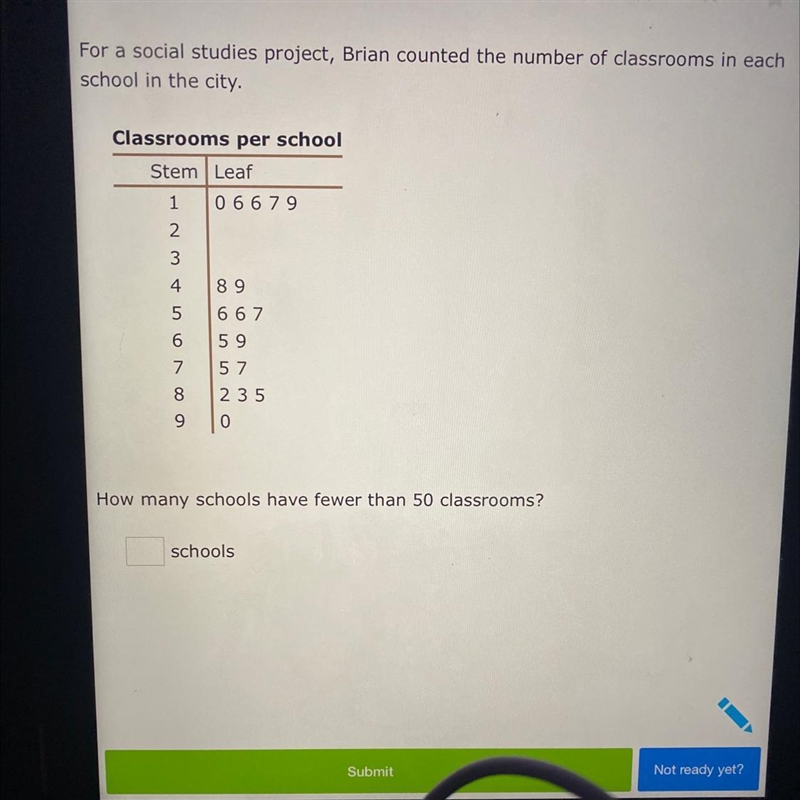 For a social studies project, Brian counted the number of classrooms in each school in the city.

Classrooms per school

| Stem | Leaf |
|---|---|
| 1 | 0 6 6 7 9 |
| 2 | |
| 3 | |
| 4 | 8 9 |
| 5 | 6 6 7 |
| 6 | 5 9 |
| 7 | 5 7 |
| 8 | 2 3 5 |
| 9 | 0 |

How many schools have fewer than 50 classrooms?

schools

Submit

Not ready yet?